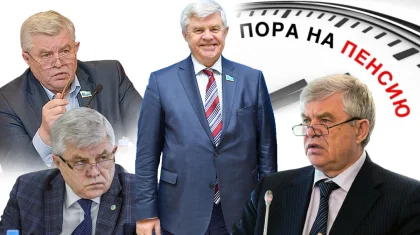 ПОРА НА ПЕНСИЮ